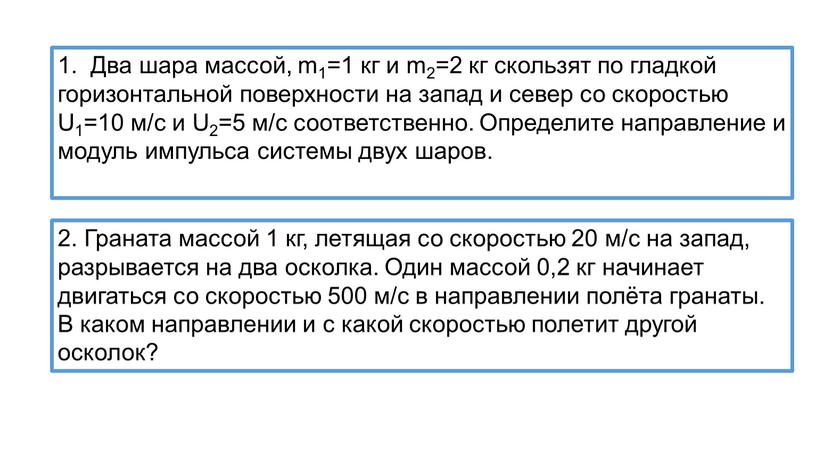 1. Два шара массой, $m_1$=1 кг и $m_2$=2 кг скользят по гладкой горизонтальной поверхности на запад и север со скоростью $U_1$=10 м/с и $U_2$=5 м/с соответственно. Определите направление и модуль импульса системы двух шаров.

2. Граната массой 1 кг, летящая со скоростью 20 м/с на запад, разрывается на два осколка. Один массой 0,2 кг начинает двигаться со скоростью 500 м/с в направлении полёта гранаты. В каком направлении и с какой скоростью полетит другой осколок?